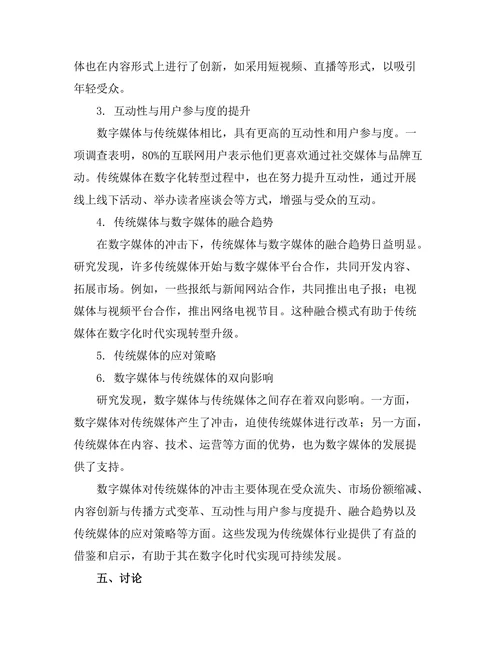 体也在内容形式上进行了创新，如采用短视频、直播等形式，以吸引年轻受众。

3. 互动性与用户参与度的提升

数字媒体与传统媒体相比，具有更高的互动性和用户参与度。一项调查表明，80%的互联网用户表示他们更喜欢通过社交媒体与品牌互动。传统媒体在数字化转型过程中，也在努力提升互动性，通过开展线上线下活动、举办读者座谈会等方式，增强与受众的互动。

4. 传统媒体与数字媒体的融合趋势

在数字媒体的冲击下，传统媒体与数字媒体的融合趋势日益明显。研究发现，许多传统媒体开始与数字媒体平台合作，共同开发内容、拓展市场。例如，一些报纸与新闻网站合作，共同推出电子报；电视媒体与视频平台合作，推出网络电视节目。这种融合模式有助于传统媒体在数字化时代实现转型升级。

5. 传统媒体的应对策略

6. 数字媒体与传统媒体的双向影响

研究发现，数字媒体与传统媒体之间存在着双向影响。一方面，数字媒体对传统媒体产生了冲击，迫使传统媒体进行改革；另一方面，传统媒体在内容、技术、运营等方面的优势，也为数字媒体的发展提供了支持。

数字媒体对传统媒体的冲击主要体现在受众流失、市场份额缩减、内容创新与传播方式变革、互动性与用户参与度提升、融合趋势以及传统媒体的应对策略等方面。这些发现为传统媒体行业提供了有益的借鉴和启示，有助于其在数字化时代实现可持续发展。

五、讨论